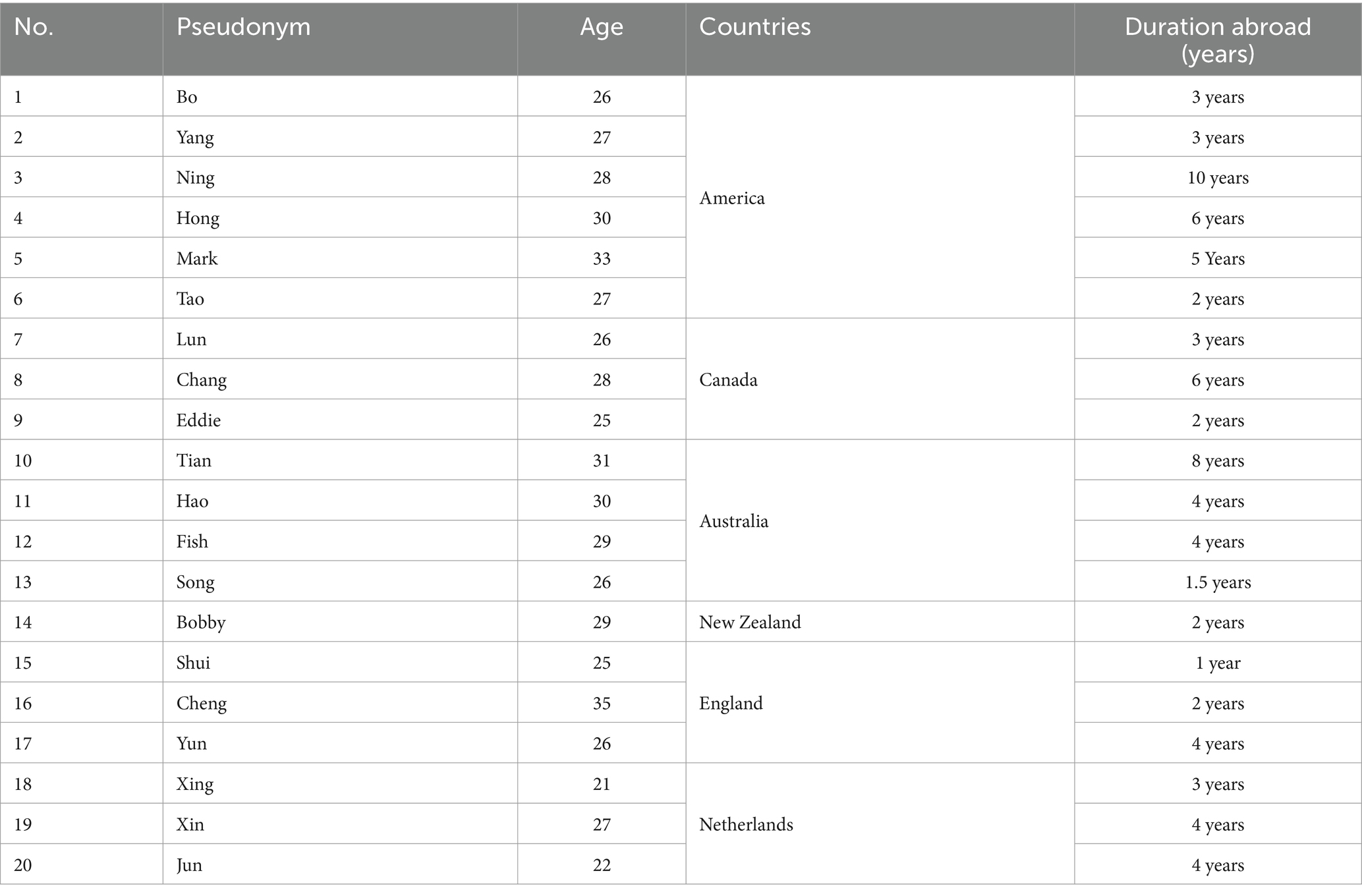 | No. | Pseudonym | Age | Countries | Duration abroad (years) |
|---|---|---|---|---|
| 1 | Bo | 26 | America | 3 years |
| 2 | Yang | 27 | | 3 years |
| 3 | Ning | 28 | | 10 years |
| 4 | Hong | 30 | | 6 years |
| 5 | Mark | 33 | | 5 Years |
| 6 | Tao | 27 | | 2 years |
| 7 | Lun | 26 | Canada | 3 years |
| 8 | Chang | 28 | | 6 years |
| 9 | Eddie | 25 | | 2 years |
| 10 | Tian | 31 | Australia | 8 years |
| 11 | Hao | 30 | | 4 years |
| 12 | Fish | 29 | | 4 years |
| 13 | Song | 26 | | 1.5 years |
| 14 | Bobby | 29 | New Zealand | 2 years |
| 15 | Shui | 25 | England | 1 year |
| 16 | Cheng | 35 | | 2 years |
| 17 | Yun | 26 | | 4 years |
| 18 | Xing | 21 | Netherlands | 3 years |
| 19 | Xin | 27 | | 4 years |
| 20 | Jun | 22 | | 4 years |